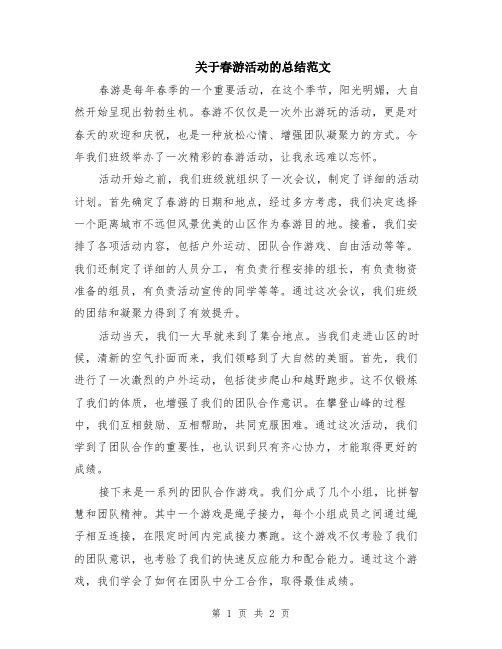 关于春游活动的总结范文

春游是每年春季的一个重要活动，在这个季节，阳光明媚，大自然开始呈现出勃勃生机。春游不仅仅是一次外出游玩的活动，更是对春天的欢迎和庆祝，也是一种放松心情、增强团队凝聚力的方式。今年我们班级举办了一次精彩的春游活动，让我永远难以忘怀。

活动开始之前，我们班级就组织了一次会议，制定了详细的活动计划。首先确定了春游的日期和地点，经过多方考虑，我们决定选择一个距离城市不远但风景优美的山区作为春游目的地。接着，我们安排了各项活动内容，包括户外运动、团队合作游戏、自由活动等等。我们还制定了详细的人员分工，有负责行程安排的组长，有负责物资准备的组员，有负责活动宣传的同学等等。通过这次会议，我们班级的团结和凝聚力得到了有效提升。

活动当天，我们一大早就来到了集合地点。当我们走进山区的时候，清新的空气扑面而来，我们领略到了大自然的美丽。首先，我们进行了一次激烈的户外运动，包括徒步爬山和越野跑步。这不仅锻炼了我们的体质，也增强了我们的团队合作意识。在攀登山峰的过程中，我们互相鼓励、互相帮助，共同克服困难。通过这次活动，我们学到了团队合作的重要性，也认识到只有齐心协力，才能取得更好的成绩。

接下来是一系列的团队合作游戏。我们分成了几个小组，比拼智慧和团队精神。其中一个游戏是绳子接力，每个小组成员之间通过绳子相互连接，在限定时间内完成接力赛跑。这个游戏不仅考验了我们的团队意识，也考验了我们的快速反应能力和配合能力。通过这个游戏，我们学会了如何在团队中分工合作，取得最佳成绩。

第 1 页 共 2 页